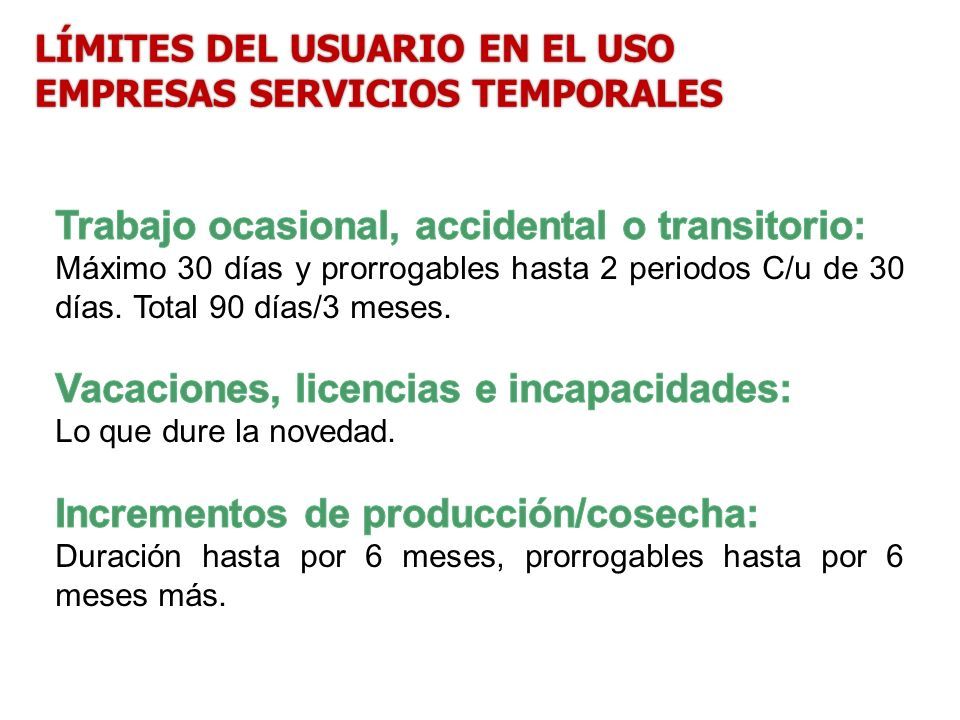 LÍMITES DEL USUARIO EN EL USO
EMPRESAS SERVICIOS TEMPORALES

Trabajo ocasional, accidental o transitorio:
Máximo 30 días y prorrogables hasta 2 periodos C/u de 30 días. Total 90 días/3 meses.

Vacaciones, licencias e incapacidades:
Lo que dure la novedad.

Incrementos de producción/cosecha:
Duración hasta por 6 meses, prorrogables hasta por 6 meses más.